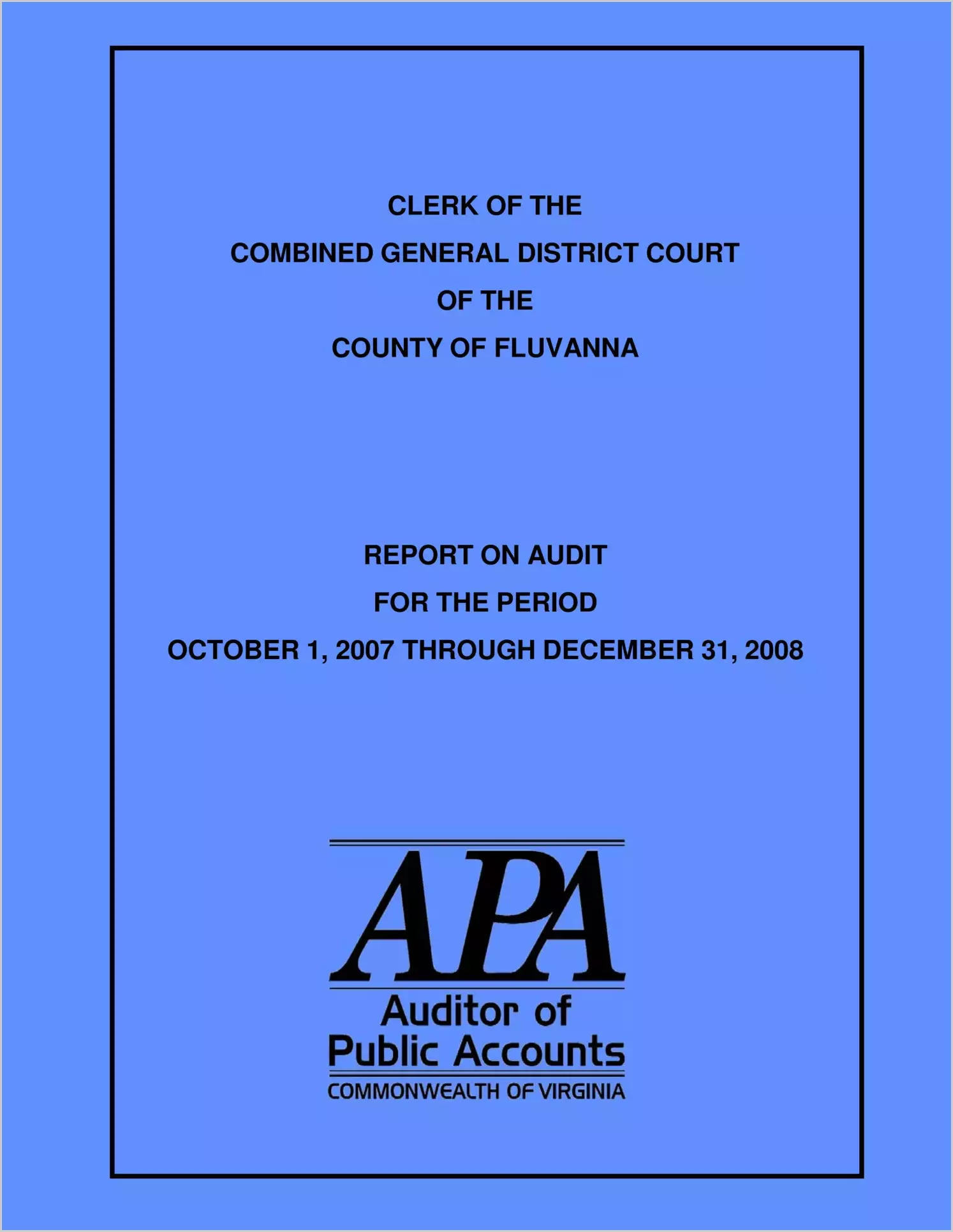 CLERK OF THE
COMBINED GENERAL DISTRICT COURT
OF THE
COUNTY OF FLUVANNA

REPORT ON AUDIT
FOR THE PERIOD
OCTOBER 1, 2007 THROUGH DECEMBER 31, 2008

APA
Auditor of
Public Accounts
COMMONWEALTH OF VIRGINIA